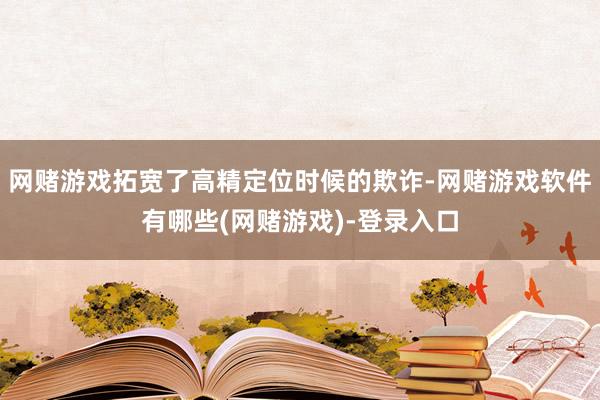 网赌游戏拓宽了高精定位时候的欺诈-网赌游戏软件有哪些(网赌游戏)-登录入口